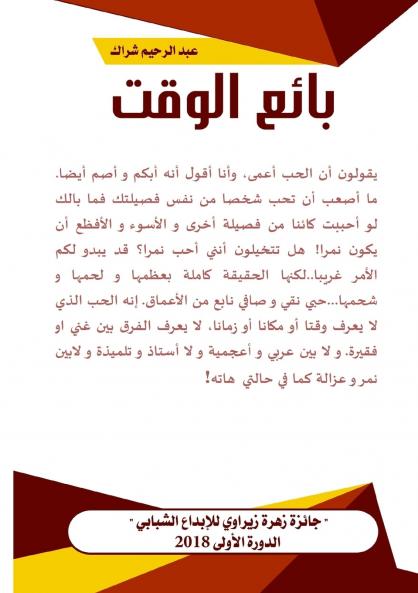 عبد الرحيم شراك

بائع الوقت

يقولون أن الحب أعمى، وأنا أقول أنه أبكم و أصم أيضا. ما أصعب أن تحب شخصا من نفس فصيلتك فما بالك لو أحببت كائنا من فصيلة أخرى و الأسوء و الأفظع أن يكون نمرا! هل تتخيلون أنني أحب نمرا؟ قد يبدو لكم الأمر غريبا..لكنها الحقيقة كاملة بعظمها و لحمها و شحمها...حبي نقي و صافي نابع من الأعماق. إنه الحب الذي لا يعرف وقتا أو مكانا أو زمانا، لا يعرف الفرق بين غني او فقيرة. و لا بين عربي و أعجمية و لا أستاذ و تلميذة و لابين نمر و غزالة كما في حالتي هاته!

- جائزة زهرة زيراوي للإبداع الشبابي -
الدورة الأولى 2018